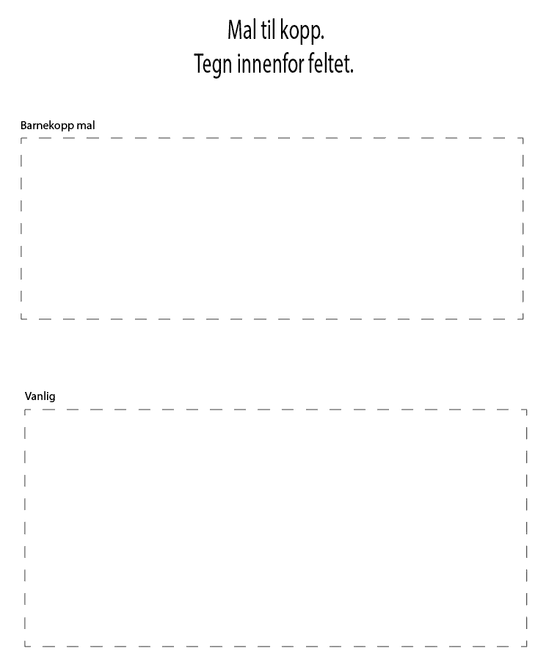 Mal til kopp.
Tegn innenfor feltet.

Barnekopp mal

Vanlig